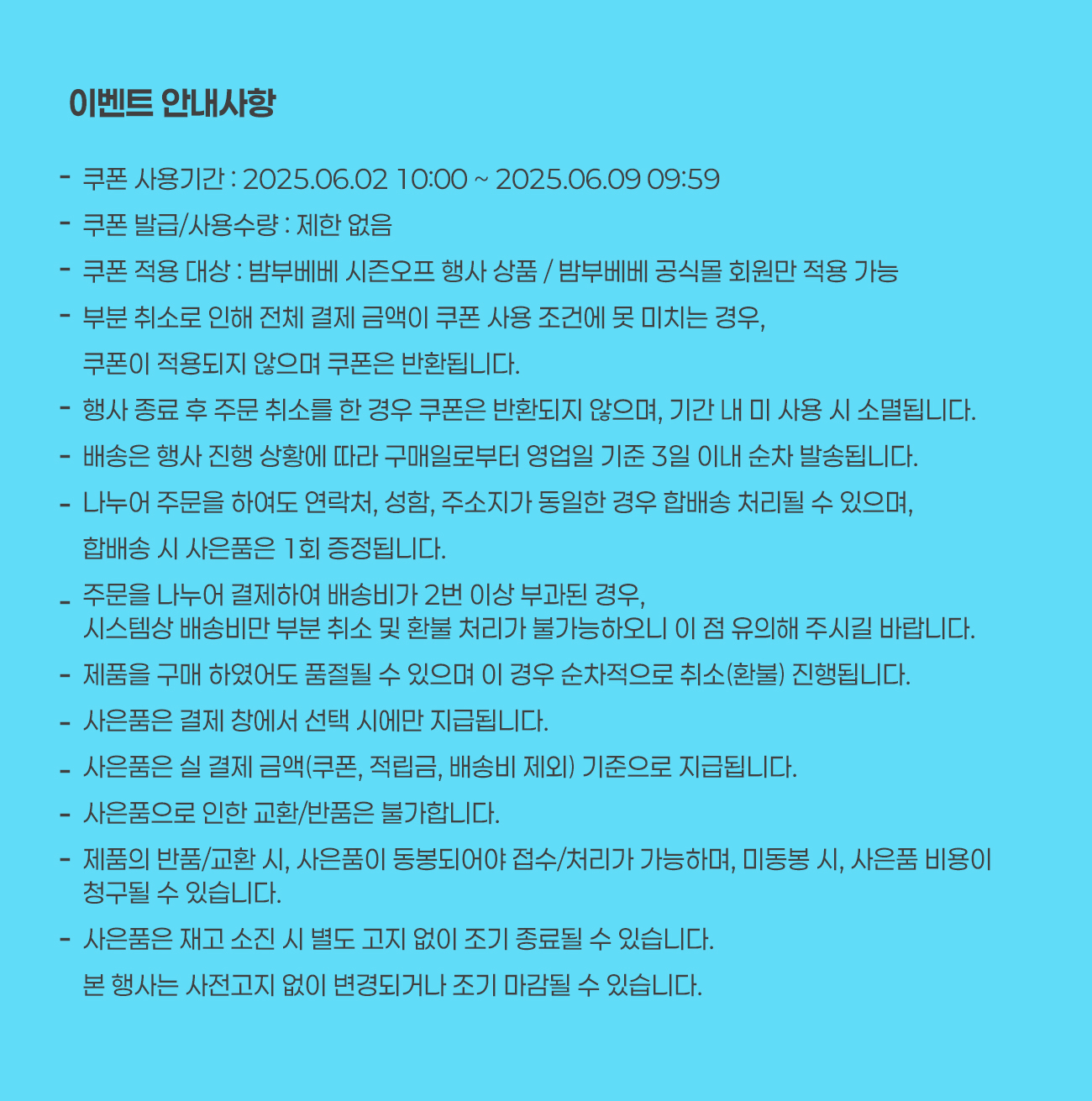 이벤트 안내사항

- 쿠폰 사용기간 : 2025.06.02 10:00 ~ 2025.06.09 09:59

- 쿠폰 발급/사용수량 : 제한 없음

- 쿠폰 적용 대상 : 밤부베베 시즌오프 행사 상품 / 밤부베베 공식몰 회원만 적용 가능

- 부분 취소로 인해 전체 결제 금액이 쿠폰 사용 조건에 못 미치는 경우, 쿠폰이 적용되지 않으며 쿠폰은 반환됩니다.

- 행사 종료 후 주문 취소를 한 경우 쿠폰은 반환되지 않으며, 기간 내 미 사용 시 소멸됩니다.

- 배송은 행사 진행 상황에 따라 구매일로부터 영업일 기준 3일 이내 순차 발송됩니다.

- 나누어 주문을 하여도 연락처, 성함, 주소지가 동일한 경우 합배송 처리될 수 있으며, 합배송 시 사은품은 1회 증정됩니다.

- 주문을 나누어 결제하여 배송비가 2번 이상 부과된 경우, 시스템상 배송비만 부분 취소 및 환불 처리가 불가능하오니 이 점 유의해 주시길 바랍니다.

- 제품을 구매 하였어도 품절될 수 있으며 이 경우 순차적으로 취소(환불) 진행됩니다.

- 사은품은 결제 창에서 선택 시에만 지급됩니다.

- 사은품은 실 결제 금액(쿠폰, 적립금, 배송비 제외) 기준으로 지급됩니다.

- 사은품으로 인한 교환/반품은 불가합니다.

- 제품의 반품/교환 시, 사은품이 동봉되어야 접수/처리가 가능하며, 미동봉 시, 사은품 비용이 청구될 수 있습니다.

- 사은품은 재고 소진 시 별도 고지 없이 조기 종료될 수 있습니다. 본 행사는 사전고지 없이 변경되거나 조기 마감될 수 있습니다.